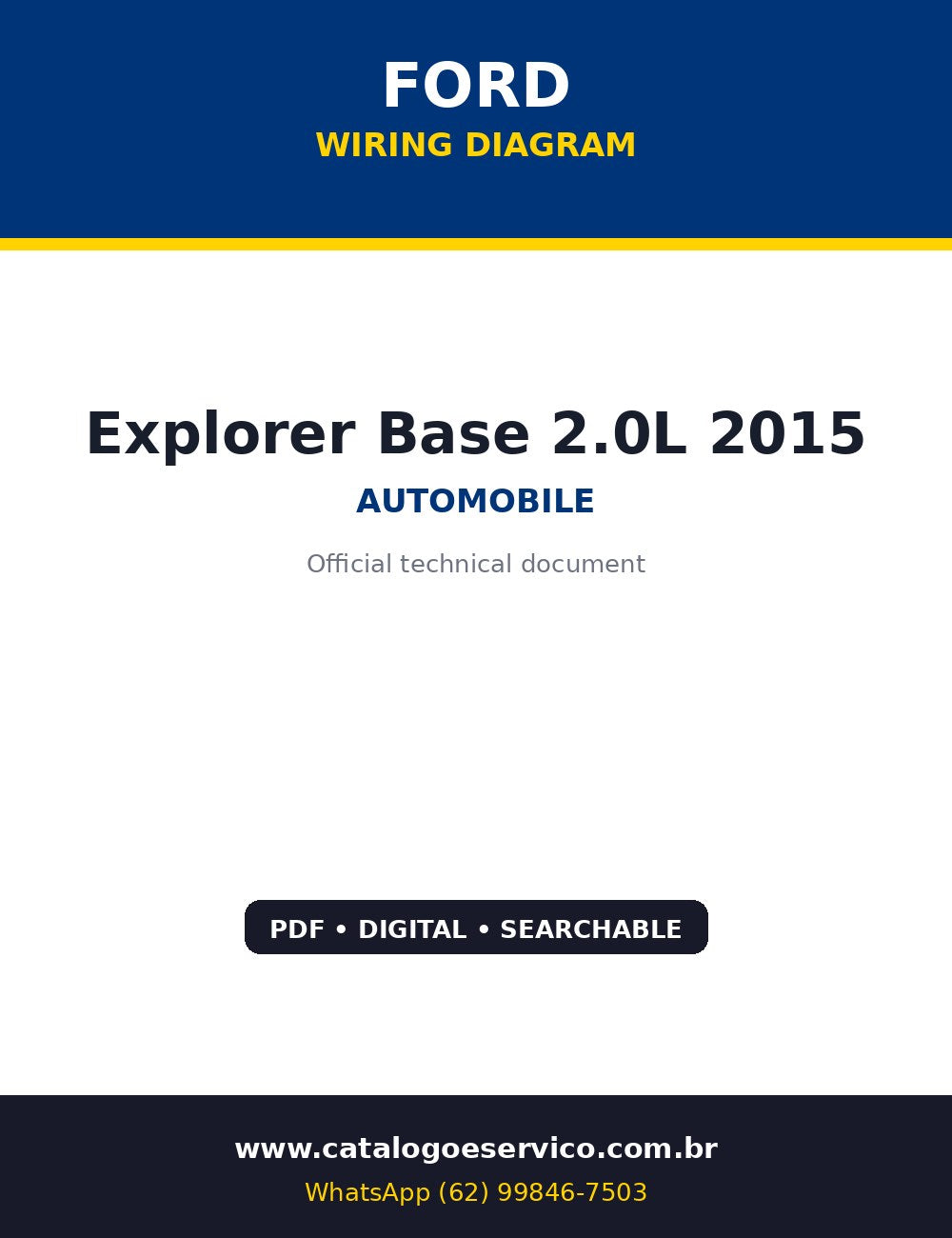 FORD
WIRING DIAGRAM

Explorer Base 2.0L 2015
AUTOMOBILE
Official technical document

PDF • DIGITAL • SEARCHABLE

www.catalogoeservico.com.br
WhatsApp (62) 99846-7503